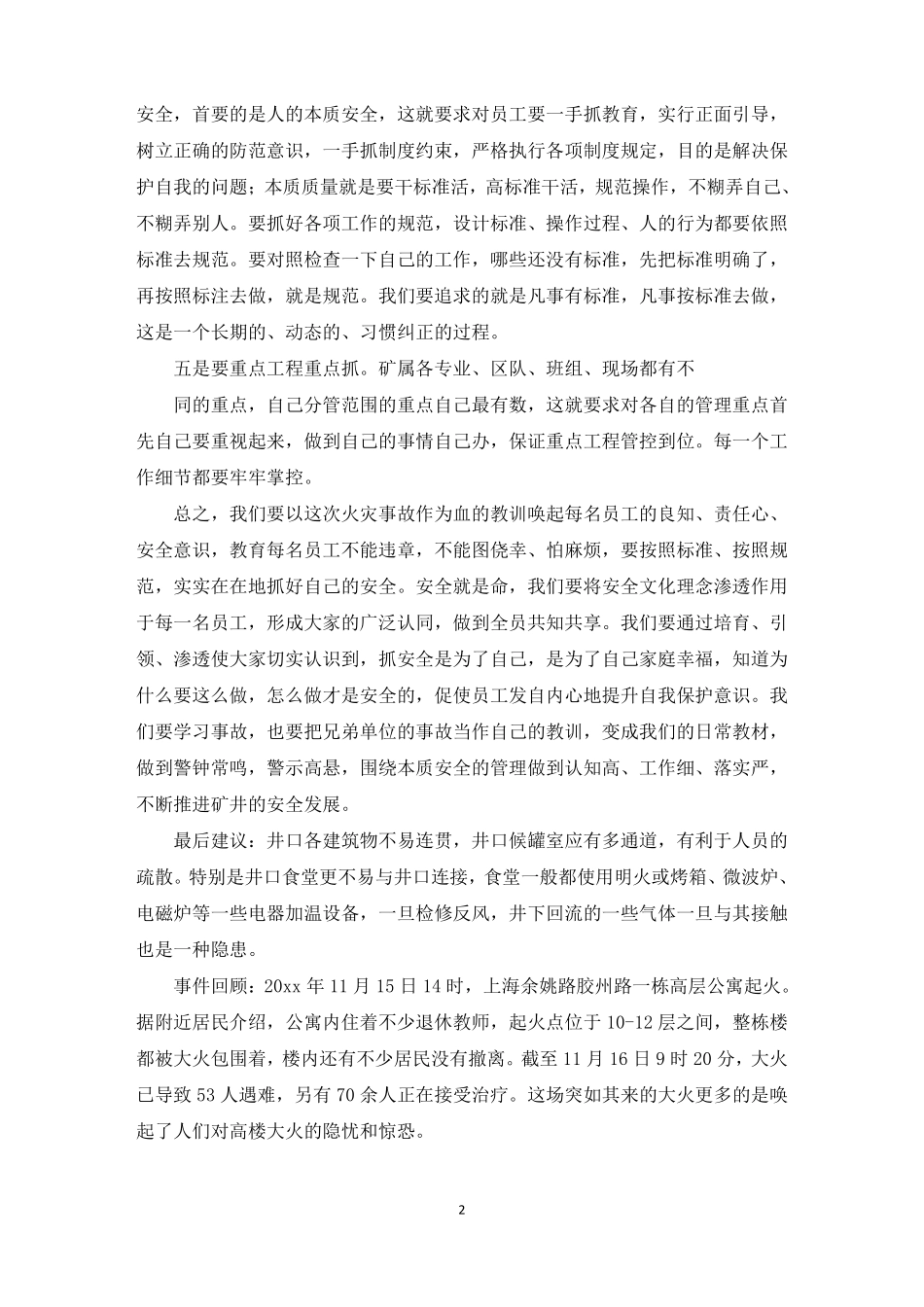 安全，首要的是人的本质安全，这就要求对员工要一手抓教育，实行正面引导，树立正确的防范意识，一手抓制度约束，严格执行各项制度规定，目的是解决保护自我的问题；本质质量就是要干标准活，高标准干活，规范操作，不糊弄自己、不糊弄别人。要抓好各项工作的规范，设计标准、操作过程、人的行为都要依照标准去规范。要对照检查一下自己的工作，哪些还没有标准，先把标准明确了，再按照标注去做，就是规范。我们要追求的就是凡事有标准，凡事按标准去做，这是一个长期的、动态的、习惯纠正的过程。

五是要重点工程重点抓。矿属各专业、区队、班组、现场都有不

同的重点，自己分管范围的重点自己最有数，这就要求对各自的管理重点首先自己要重视起来，做到自己的事情自己办，保证重点工程管控到位。每一个工作细节都要牢牢掌控。

总之，我们要以这次火灾事故作为血的教训唤起每名员工的良知、责任心、安全意识，教育每名员工不能违章，不能图侥幸、怕麻烦，要按照标准、按照规范，实实在在地抓好自己的安全。安全就是命，我们要将安全文化理念渗透作用于每一名员工，形成大家的广泛认同，做到全员共知共享。我们要通过培育、引领、渗透使大家切实认识到，抓安全是为了自己，是为了自己家庭幸福，知道为什么要这么做，怎么做才是安全的，促使员工发自内心地提升自我保护意识。我们要学习事故，也要把兄弟单位的事故当作自己的教训，变成我们的日常教材，做到警钟常鸣，警示高悬，围绕本质安全的管理做到认知高、工作细、落实严，不断推进矿井的安全发展。

最后建议：井口各建筑物不易连贯，井口候罐室应有多通道，有利于人员的疏散。特别是井口食堂更不易与井口连接，食堂一般都使用明火或烤箱、微波炉、电磁炉等一些电器加温设备，一旦检修反风，井下回流的一些气体一旦与其接触也是一种隐患。

事件回顾：20xx 年 11 月 15 日 14 时，上海余姚路胶州路一栋高层公寓起火。据附近居民介绍，公寓内住着不少退休教师，起火点位于 10-12 层之间，整栋楼都被大火包围着，楼内还有不少居民没有撤离。截至 11 月 16 日 9 时 20 分，大火已导致 53 人遇难，另有 70 余人正在接受治疗。这场突如其来的大火更多的是唤起了人们对高楼大火的隐忧和惊恐。

2